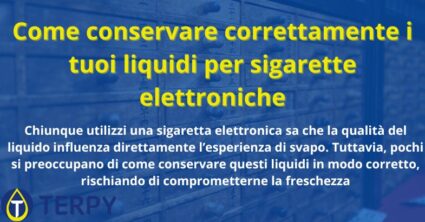 Come conservare correttamente i tuoi liquidi per sigarette elettroniche

Chiunque utilizzi una sigaretta elettronica sa che la qualità del liquido influenza direttamente l'esperienza di svapo. Tuttavia, pochi si preoccupano di come conservare questi liquidi in modo corretto, rischiando di comprometterne la freschezza

T TERPY